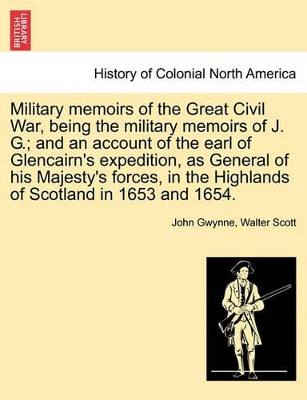 BRITISH LIBRARY

History of Colonial North America

Military memoirs of the Great Civil War, being the military memoirs of J. G.; and an account of the earl of Glencairn's expedition, as General of his Majesty's forces, in the Highlands of Scotland in 1653 and 1654.

John Gwynne, Walter Scott